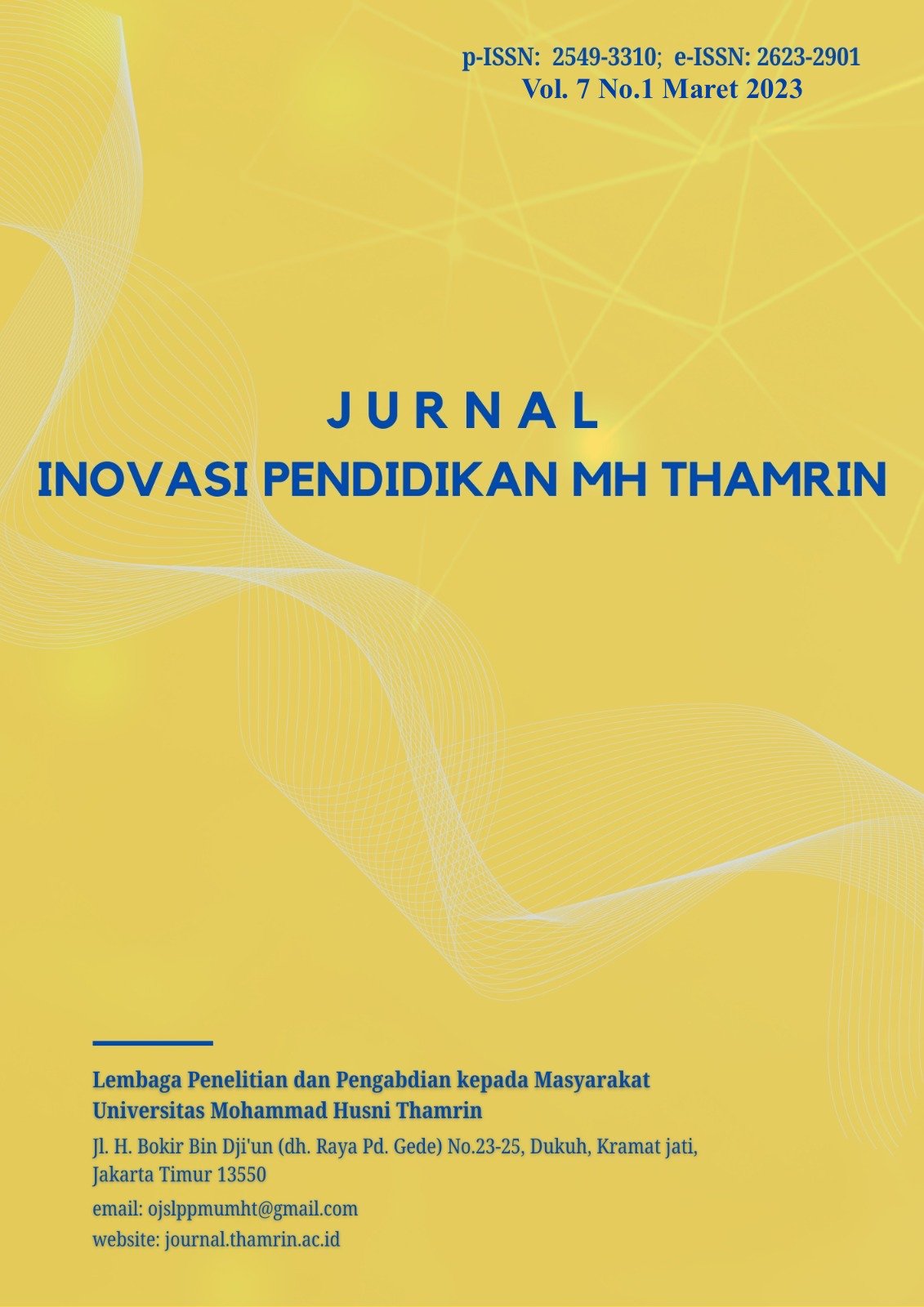 p-ISSN: 2549-3310; e-ISSN: 2623-2901
Vol. 7 No.1 Maret 2023

JURNAL
INOVASI PENDIDIKAN MH THAMRIN

Lembaga Penelitian dan Pengabdian kepada Masyarakat
Universitas Mohammad Husni Thamrin

Jl. H. Bokir Bin Dji'un (dh. Raya Pd. Gede) No.23-25, Dukuh, Kramat jati, Jakarta Timur 13550

email: ojslppmumht@gmail.com
website: journal.thamrin.ac.id